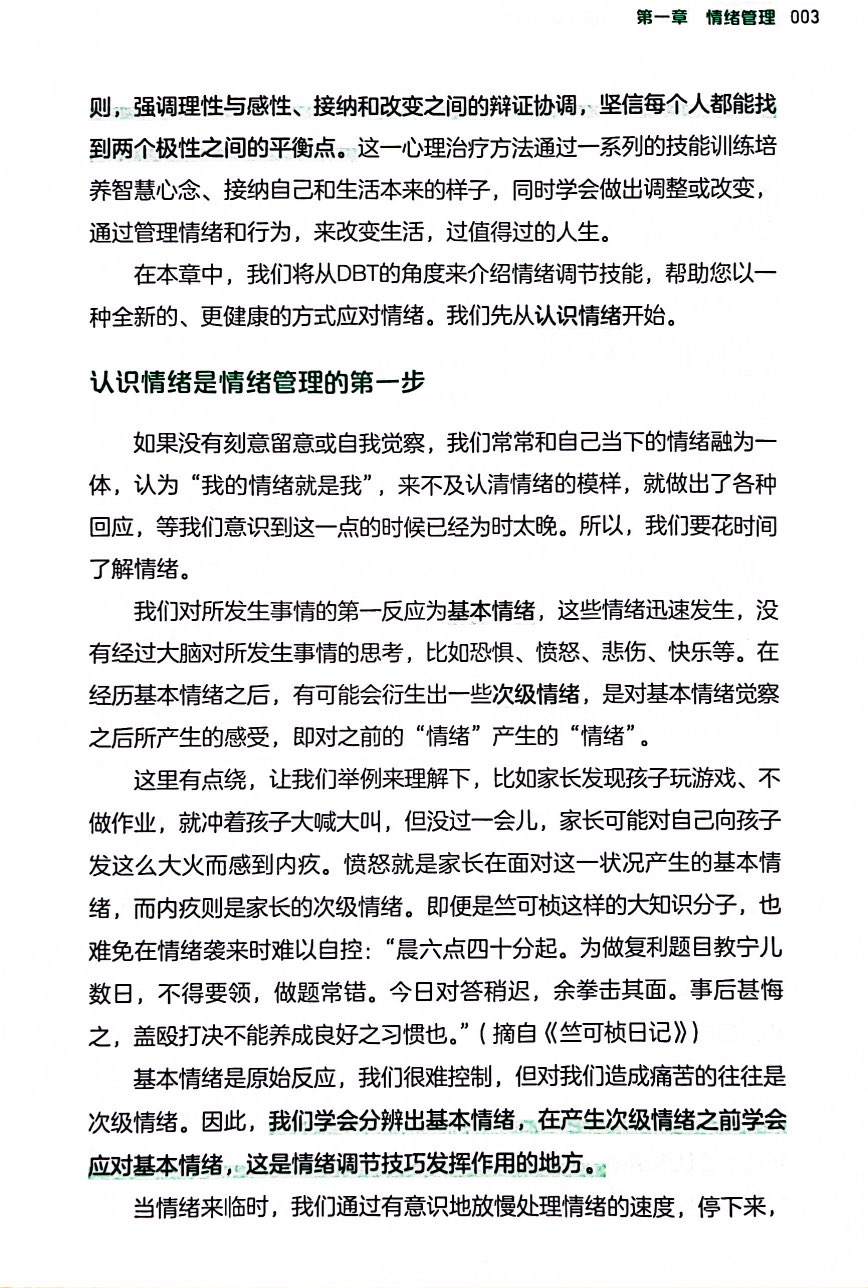 第一章　情绪管理　003

则，强调理性与感性、接纳和改变之间的辩证协调，坚信每个人都能找到两个极性之间的平衡点。这一心理治疗方法通过一系列的技能训练培养智慧心念、接纳自己和生活本来的样子，同时学会做出调整或改变，通过管理情绪和行为，来改变生活，过值得过的人生。

在本章中，我们将从DBT的角度来介绍情绪调节技能，帮助您以一种全新的、更健康的方式应对情绪。我们先从认识情绪开始。

认识情绪是情绪管理的第一步

如果没有刻意留意或自我觉察，我们常常和自己当下的情绪融为一体，认为“我的情绪就是我”，来不及认清情绪的模样，就做出了各种回应，等我们意识到这一点的时候已经为时太晚。所以，我们要花时间了解情绪。

我们对所发生事情的第一反应为基本情绪，这些情绪迅速发生，没有经过大脑对所发生事情的思考，比如恐惧、愤怒、悲伤、快乐等。在经历基本情绪之后，有可能会衍生出一些次级情绪，是对基本情绪觉察之后所产生的感受，即对之前的“情绪”产生的“情绪”。

这里有点绕，让我们举例来理解下，比如家长发现孩子玩游戏、不做作业，就冲着孩子大喊大叫，但没过一会儿，家长可能对自己向孩子发这么大火而感到内疚。愤怒就是家长在面对这一状况产生的基本情绪，而内疚则是家长的次级情绪。即便是竺可桢这样的大知识分子，也难免在情绪袭来时难以自控：“晨六点四十分起。为做复利题目教宁儿数日，不得要领，做题常错。今日对答稍迟，余拳击其面。事后甚悔之，盖殴打决不能养成良好之习惯也。”（摘自《竺可桢日记》）

基本情绪是原始反应，我们很难控制，但对我们造成痛苦的往往是次级情绪。因此，我们学会分辨出基本情绪，在产生次级情绪之前学会应对基本情绪，这是情绪调节技巧发挥作用的地方。

当情绪来临时，我们通过有意识地放慢处理情绪的速度，停下来，